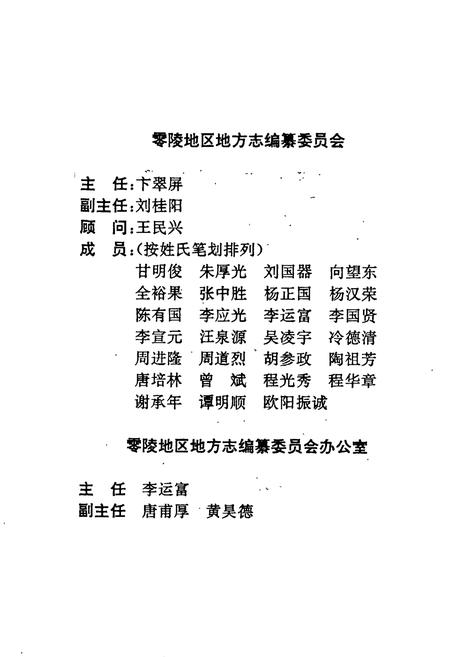 零陵地区地方志编纂委员会

主　任：卞翠屏
副主任：刘桂阳
顾　问：王民兴
成　员：（按姓氏笔划排列）
甘明俊　朱厚光　刘国器　向望东
全裕果　张中胜　杨正国　杨汉荣
陈有国　李应光　李运富　李国贤
李宣元　汪泉源　吴凌宇　冷德清
周进隆　周道烈　胡参政　陶祖芳
唐培林　曾　斌　程光秀　程华章
谢承年　谭明顺　欧阳振诚

零陵地区地方志编纂委员会办公室

主　任　李运富
副主任　唐甫厚　黄昊德